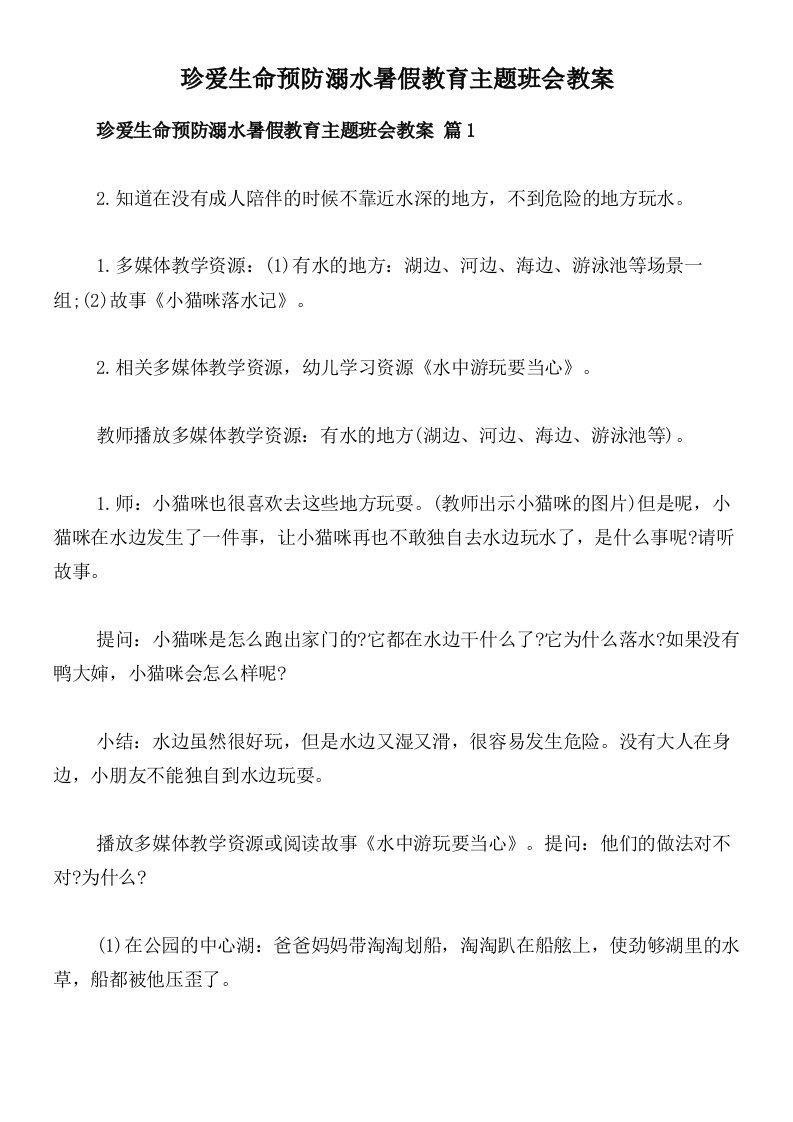 珍爱生命预防溺水暑假教育主题班会教案

珍爱生命预防溺水暑假教育主题班会教案 篇1

2.知道在没有成人陪伴的时候不靠近水深的地方，不到危险的地方玩水。

1.多媒体教学资源：(1)有水的地方：湖边、河边、海边、游泳池等场景一组;(2)故事《小猫咪落水记》。

2.相关多媒体教学资源，幼儿学习资源《水中游玩要当心》。

教师播放多媒体教学资源：有水的地方(湖边、河边、海边、游泳池等)。

1.师：小猫咪也很喜欢去这些地方玩耍。(教师出示小猫咪的图片)但是呢，小猫咪在水边发生了一件事，让小猫咪再也不敢独自去水边玩水了，是什么事呢?请听故事。

提问：小猫咪是怎么跑出家门的?它都在水边干什么了?它为什么落水?如果没有鸭大婶，小猫咪会怎么样呢?

小结：水边虽然很好玩，但是水边又湿又滑，很容易发生危险。没有大人在身边，小朋友不能独自到水边玩耍。

播放多媒体教学资源或阅读故事《水中游玩要当心》。提问：他们的做法对不对?为什么?

(1)在公园的中心湖：爸爸妈妈带淘淘划船，淘淘趴在船舷上，使劲够湖里的水草，船都被他压歪了。